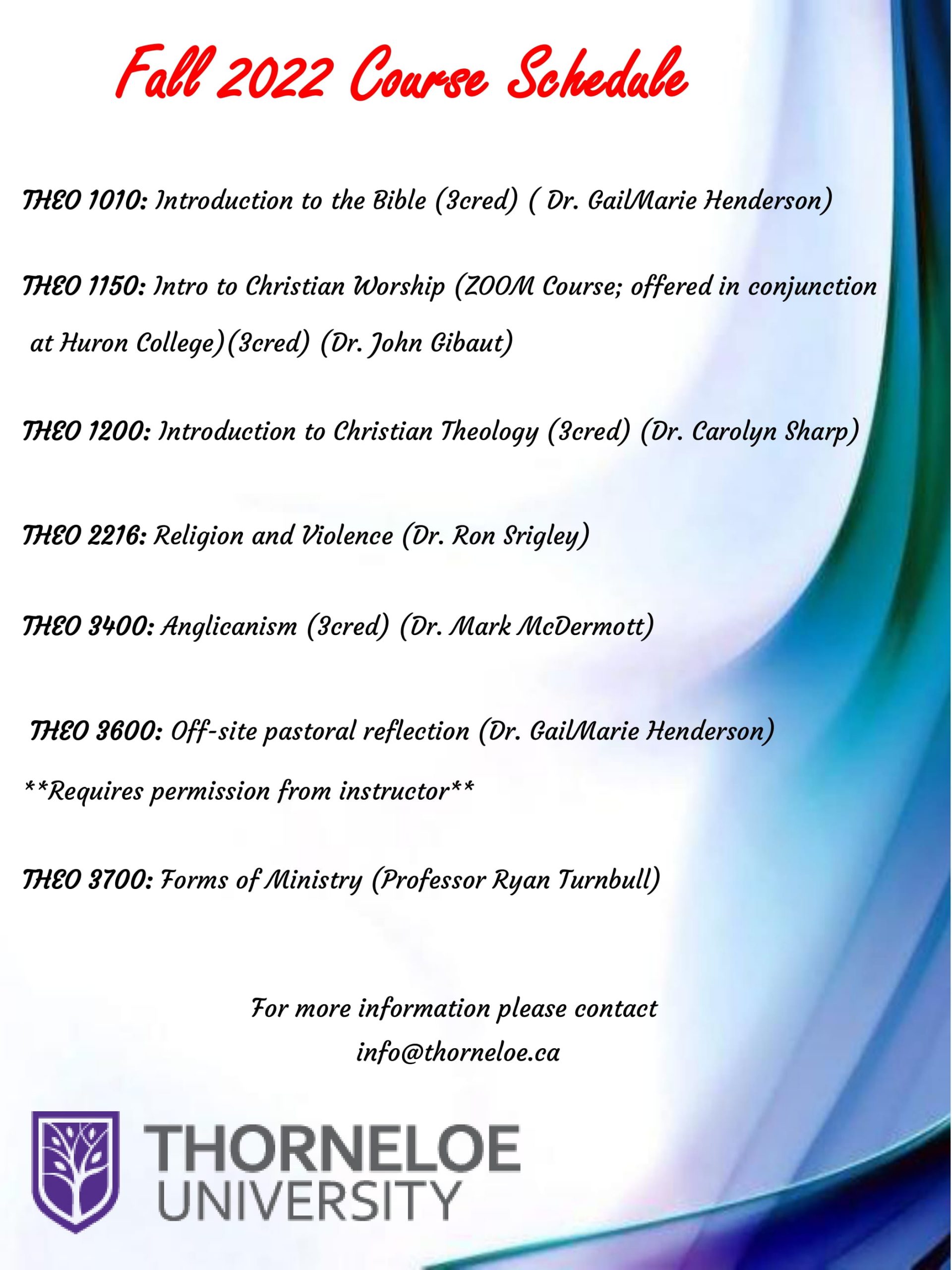 Fall 2022 Course Schedule

THEO 1010: Introduction to the Bible (3cred) ( Dr. GailMarie Henderson)

THEO 1150: Intro to Christian Worship (ZOOM Course; offered in conjunction at Huron College)(3cred) (Dr. John Gibaut)

THEO 1200: Introduction to Christian Theology (3cred) (Dr. Carolyn Sharp)

THEO 2216: Religion and Violence (Dr. Ron Srigley)

THEO 3400: Anglicanism (3cred) (Dr. Mark McDermott)

THEO 3600: Off-site pastoral reflection (Dr. GailMarie Henderson)

**Requires permission from instructor**

THEO 3700: Forms of Ministry (Professor Ryan Turnbull)

For more information please contact
info@thorneloe.ca

THORNELOE
UNIVERSITY